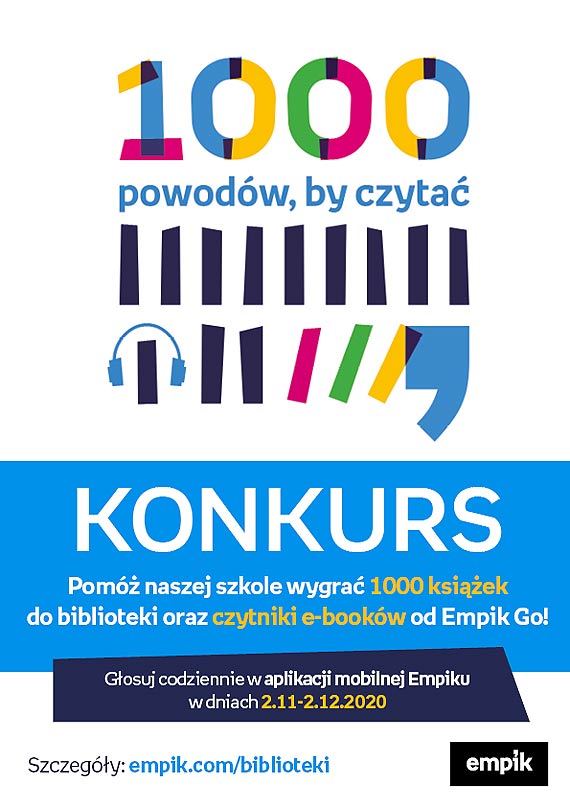 1000

powodów, by czytać

KONKURS

Pomóż naszej szkole wygrać 1000 książek do biblioteki oraz czytniki e-booków od Empik Go!

Głosuj codziennie w aplikacji mobilnej Empiku w dniach 2.11-2.12.2020

Szczegóły: empik.com/biblioteki

empik